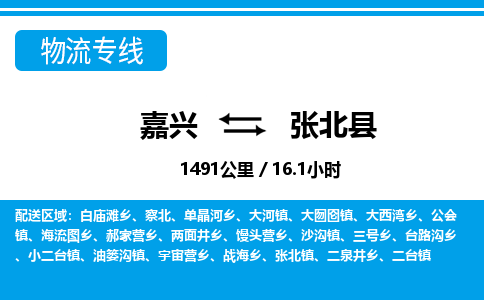 物流专线

嘉兴 张北县

1491公里 / 16.1小时

配送区域：白庙滩乡、察北、单晶河乡、大河镇、大囫囵镇、大西湾乡、公会镇、海流图乡、郝家营乡、两面井乡、馒头营乡、沙沟镇、三号乡、台路沟乡、小二台镇、油篓沟镇、宇宙营乡、战海乡、张北镇、二泉井乡、二台镇